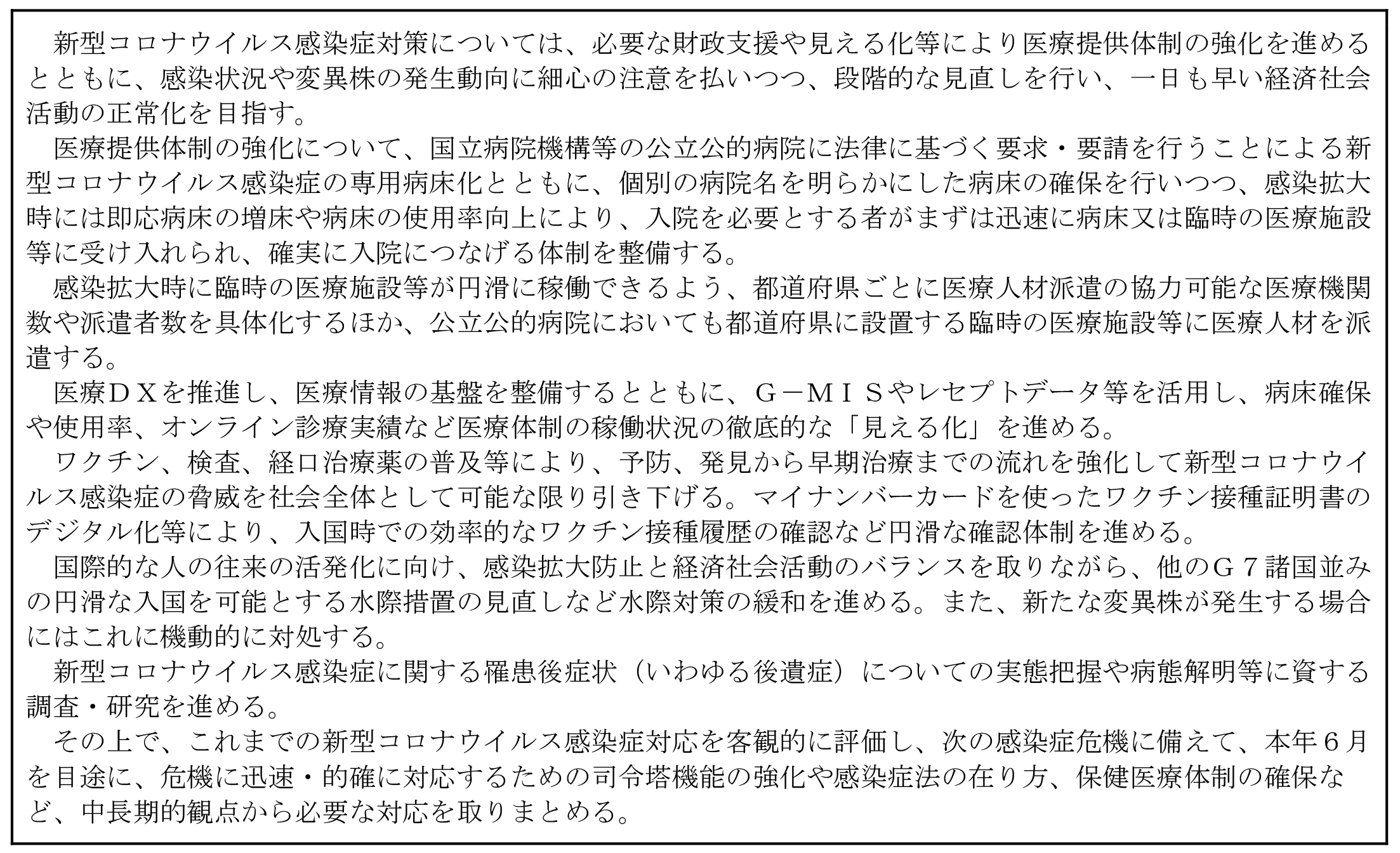 新型コロナウイルス感染症対策については、必要な財政支援や見える化等により医療提供体制の強化を進めるとともに、感染状況や変異株の発生動向に細心の注意を払いつつ、段階的な見直しを行い、一日も早い経済社会活動の正常化を目指す。

医療提供体制の強化について、国立病院機構等の公立公的病院に法律に基づく要求・要請を行うことによる新型コロナウイルス感染症の専用病床化とともに、個別の病院名を明らかにした病床の確保を行いつつ、感染拡大時には即応病床の増床や病床の使用率向上により、入院を必要とする者がまずは迅速に病床又は臨時の医療施設等に受け入れられ、確実に入院につなげる体制を整備する。

感染拡大時に臨時の医療施設等が円滑に稼働できるよう、都道府県ごとに医療人材派遣の協力可能な医療機関数や派遣者数を具体化するほか、公立公的病院においても都道府県に設置する臨時の医療施設等に医療人材を派遣する。

医療ＤＸを推進し、医療情報の基盤を整備するとともに、Ｇ－ＭＩＳやレセプトデータ等を活用し、病床確保や使用率、オンライン診療実績など医療体制の稼働状況の徹底的な「見える化」を進める。

ワクチン、検査、経口治療薬の普及等により、予防、発見から早期治療までの流れを強化して新型コロナウイルス感染症の脅威を社会全体として可能な限り引き下げる。マイナンバーカードを使ったワクチン接種証明書のデジタル化等により、入国時での効率的なワクチン接種履歴の確認など円滑な確認体制を進める。

国際的な人の往来の活発化に向け、感染拡大防止と経済社会活動のバランスを取りながら、他のＧ７諸国並みの円滑な入国を可能とする水際措置の見直しなど水際対策の緩和を進める。また、新たな変異株が発生する場合にはこれに機動的に対処する。

新型コロナウイルス感染症に関する罹患後症状（いわゆる後遺症）についての実態把握や病態解明等に資する調査・研究を進める。

その上で、これまでの新型コロナウイルス感染症対応を客観的に評価し、次の感染症危機に備えて、本年６月を目途に、危機に迅速・的確に対応するための司令塔機能の強化や感染症法の在り方、保健医療体制の確保など、中長期的観点から必要な対応を取りまとめる。